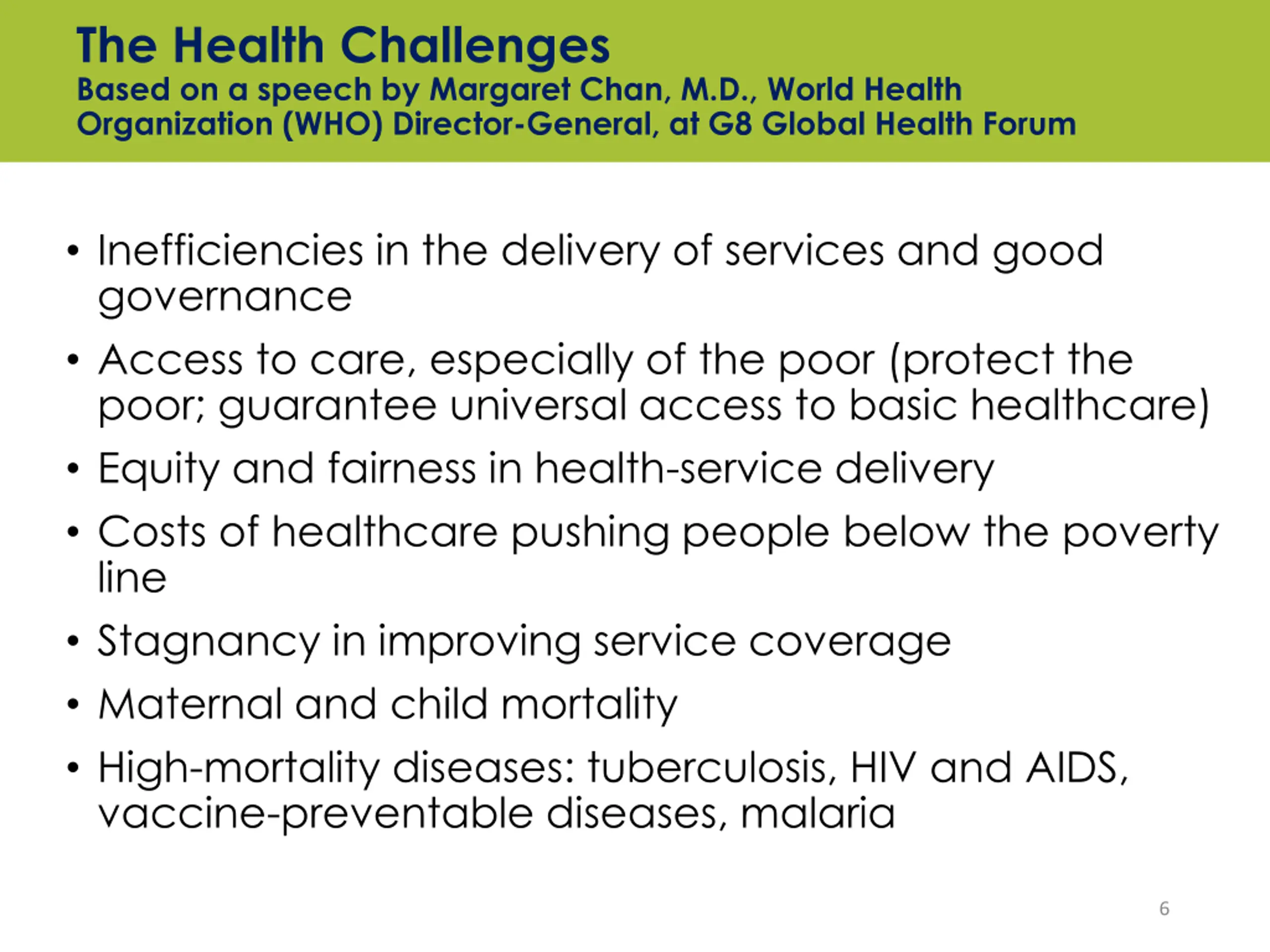 The Health Challenges
Based on a speech by Margaret Chan, M.D., World Health Organization (WHO) Director-General, at G8 Global Health Forum

• Inefficiencies in the delivery of services and good governance
• Access to care, especially of the poor (protect the poor; guarantee universal access to basic healthcare)
• Equity and fairness in health-service delivery
• Costs of healthcare pushing people below the poverty line
• Stagnancy in improving service coverage
• Maternal and child mortality
• High-mortality diseases: tuberculosis, HIV and AIDS, vaccine-preventable diseases, malaria

6